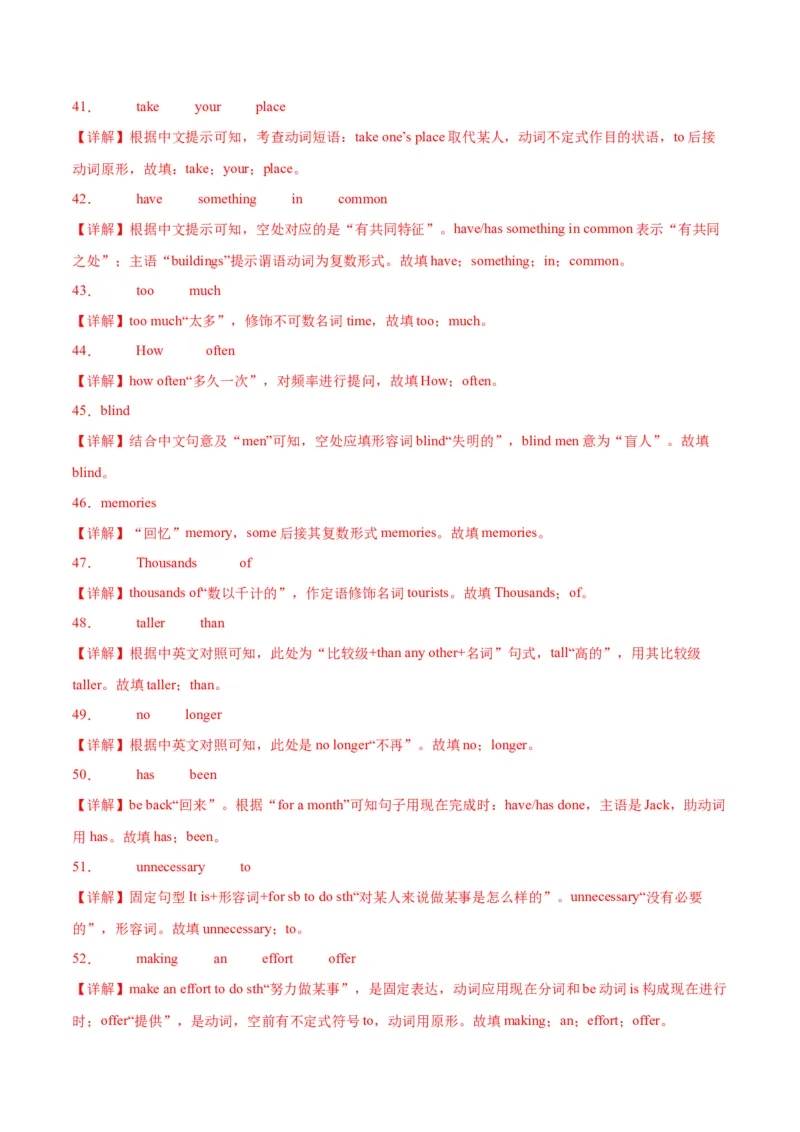 41． take your place

【详解】根据中文提示可知，考查动词短语：take one's place 取代某人，动词不定式作目的状语，to 后接动词原形，故填：take；your；place。

42． have something in common

【详解】根据中文提示可知，空处对应的是“有共同特征”。have/has something in common 表示“有共同之处”；主语“buildings”提示谓语动词为复数形式。故填 have；something；in；common。

43． too much

【详解】too much“太多”，修饰不可数名词 time，故填 too；much。

44． How often

【详解】how often“多久一次”，对频率进行提问，故填 How；often。

45．blind

【详解】结合中文句意及“men”可知，空处应填形容词 blind“失明的”，blind men 意为“盲人”。故填 blind。

46．memories

【详解】“回忆”memory，some 后接其复数形式 memories。故填 memories。

47． Thousands of

【详解】thousands of“数以千计的”，作定语修饰名词 tourists。故填 Thousands；of。

48． taller than

【详解】根据中英文对照可知，此处为“比较级+than any other+名词”句式，tall“高的”，用其比较级 taller。故填 taller；than。

49． no longer

【详解】根据中英文对照可知，此处是 no longer“不再”。故填 no；longer。

50． has been

【详解】be back“回来”。根据“for a month”可知句子用现在完成时：have/has done，主语是 Jack，助动词用 has。故填 has；been。

51． unnecessary to

【详解】固定句型 It is+形容词+for sb to do sth“对某人来说做某事是怎么样的”。unnecessary“没有必要的”，形容词。故填 unnecessary；to。

52． making an effort offer

【详解】make an effort to do sth“努力做某事”，是固定表达，动词应用现在分词和 be 动词 is 构成现在进行时；offer“提供”，是动词，空前有不定式符号 to，动词用原形。故填 making；an；effort；offer。